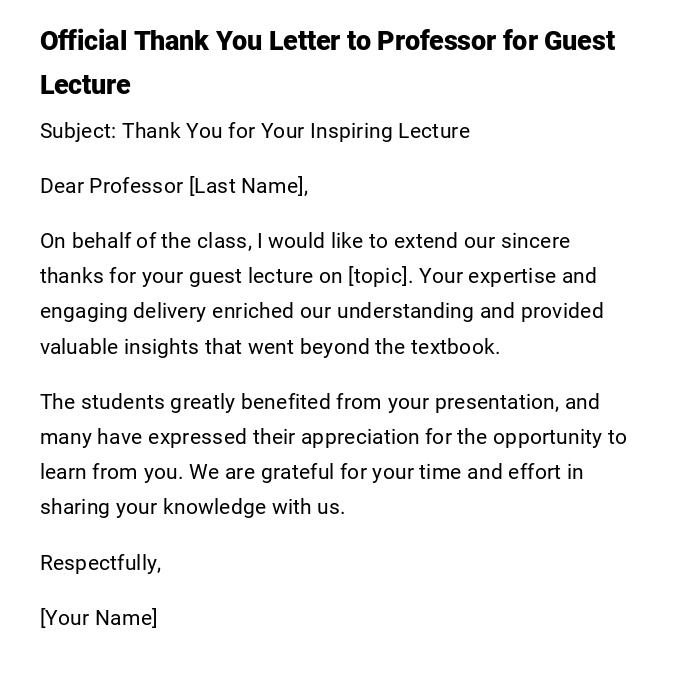 Official Thank You Letter to Professor for Guest Lecture

Subject: Thank You for Your Inspiring Lecture

Dear Professor [Last Name],

On behalf of the class, I would like to extend our sincere thanks for your guest lecture on [topic]. Your expertise and engaging delivery enriched our understanding and provided valuable insights that went beyond the textbook.

The students greatly benefited from your presentation, and many have expressed their appreciation for the opportunity to learn from you. We are grateful for your time and effort in sharing your knowledge with us.

Respectfully,

[Your Name]